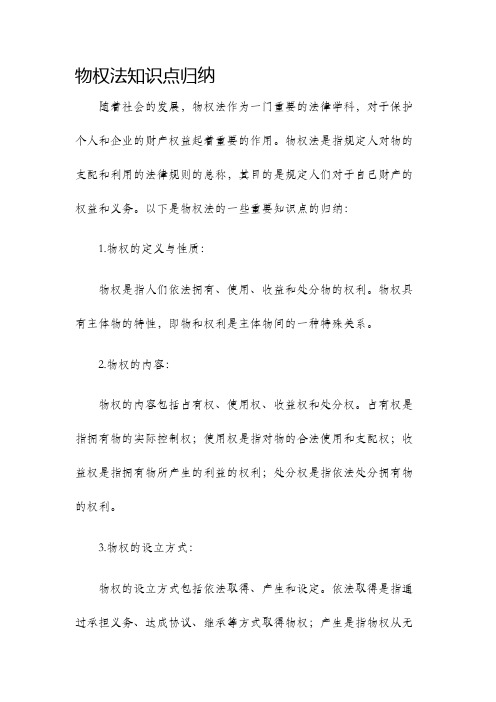 物权法知识点归纳

随着社会的发展，物权法作为一门重要的法律学科，对于保护个人和企业的财产权益起着重要的作用。物权法是指规定人对物的支配和利用的法律规则的总称，其目的是规定人们对于自己财产的权益和义务。以下是物权法的一些重要知识点的归纳：

1.物权的定义与性质：

物权是指人们依法拥有、使用、收益和处分物的权利。物权具有主体物的特性，即物和权利是主体物间的一种特殊关系。

2.物权的内容：

物权的内容包括占有权、使用权、收益权和处分权。占有权是指拥有物的实际控制权；使用权是指对物的合法使用和支配权；收益权是指拥有物所产生的利益的权利；处分权是指依法处分拥有物的权利。

3.物权的设立方式：

物权的设立方式包括依法取得、产生和设定。依法取得是指通过承担义务、达成协议、继承等方式取得物权；产生是指物权从无